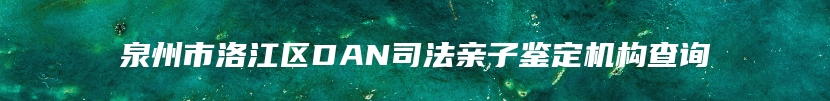 泉州市洛江区DAN司法亲子鉴定机构查询